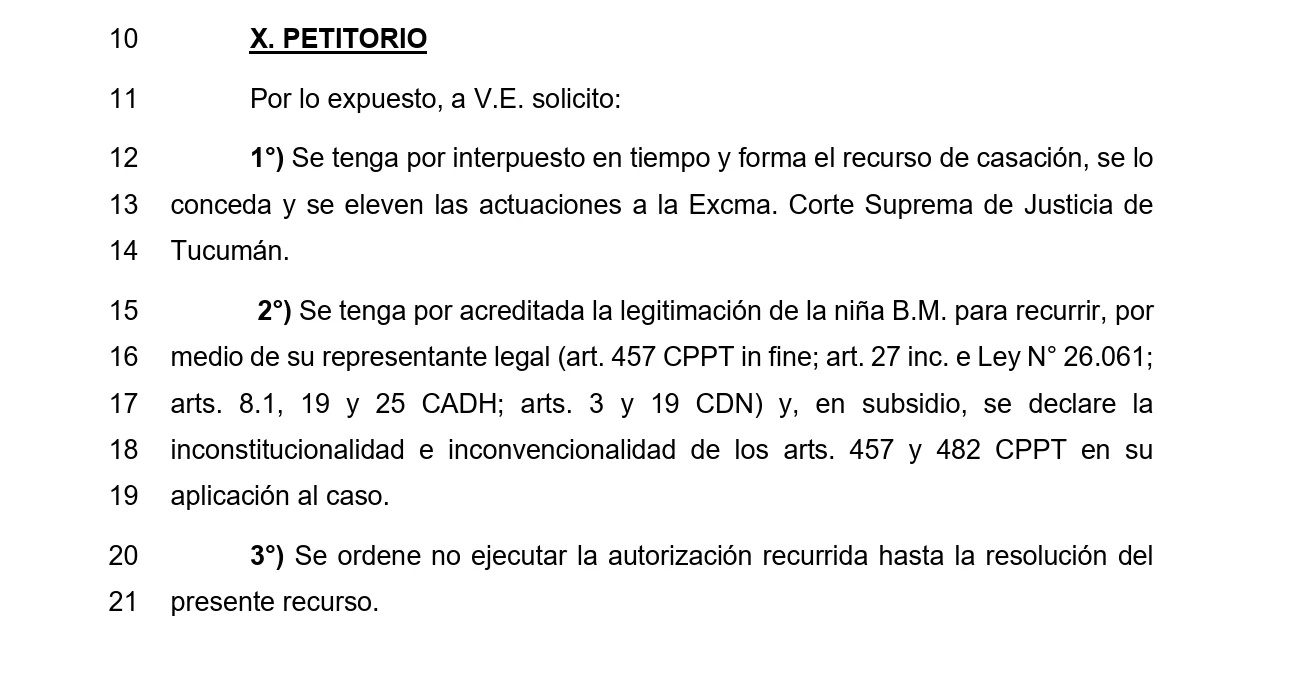 10 X. PETITORIO

11 Por lo expuesto, a V.E. solicito:

12 1°) Se tenga por interpuesto en tiempo y forma el recurso de casación, se lo
13 conceda y se eleven las actuaciones a la Excma. Corte Suprema de Justicia de
14 Tucumán.

15 2°) Se tenga por acreditada la legitimación de la niña B.M. para recurrir, por
16 medio de su representante legal (art. 457 CPPT in fine; art. 27 inc. e Ley N° 26.061;
17 arts. 8.1, 19 y 25 CADH; arts. 3 y 19 CDN) y, en subsidio, se declare la
18 inconstitucionalidad e inconvencionalidad de los arts. 457 y 482 CPPT en su
19 aplicación al caso.

20 3°) Se ordene no ejecutar la autorización recurrida hasta la resolución del
21 presente recurso.